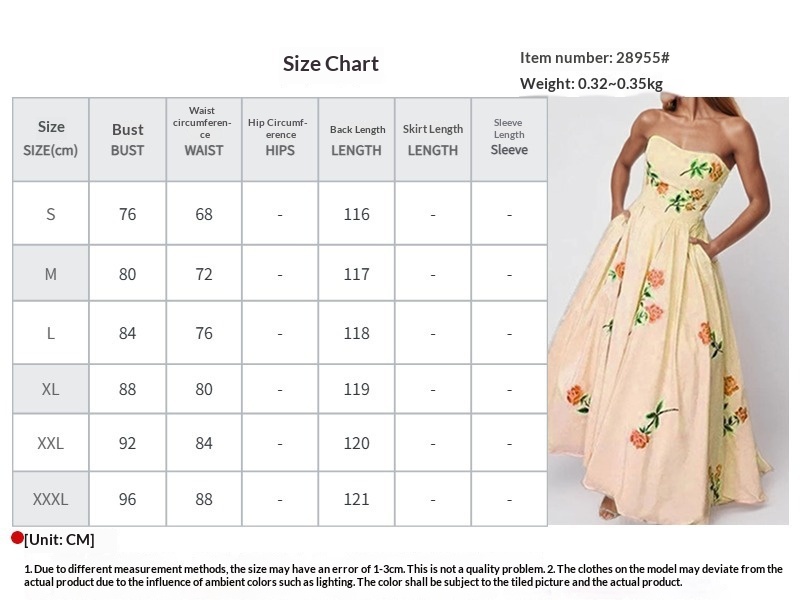 Size Chart

Item number: 28955#

Weight: 0.32~0.35kg

| Size SIZE(cm) | Bust BUST | Waist circumference WAIST | Hip Circumference HIPS | Back Length LENGTH | Skirt Length LENGTH | Sleeve Length Sleeve |
|---|---|---|---|---|---|---|
| S | 76 | 68 | - | 116 | - | - |
| M | 80 | 72 | - | 117 | - | - |
| L | 84 | 76 | - | 118 | - | - |
| XL | 88 | 80 | - | 119 | - | - |
| XXL | 92 | 84 | - | 120 | - | - |
| XXXL | 96 | 88 | - | 121 | - | - |

[Unit: CM]

1. Due to different measurement methods, the size may have an error of 1-3cm. This is not a quality problem. 2. The clothes on the model may deviate from the actual product due to the influence of ambient colors such as lighting. The color shall be subject to the tiled picture and the actual product.